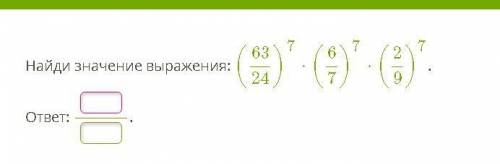 Найди значение выражения: $\left(\frac{63}{24}\right)^7 \cdot \left(\frac{6}{7}\right)^7 \cdot \left(\frac{2}{9}\right)^7$.

Ответ: $\frac{\square}{\square}$.